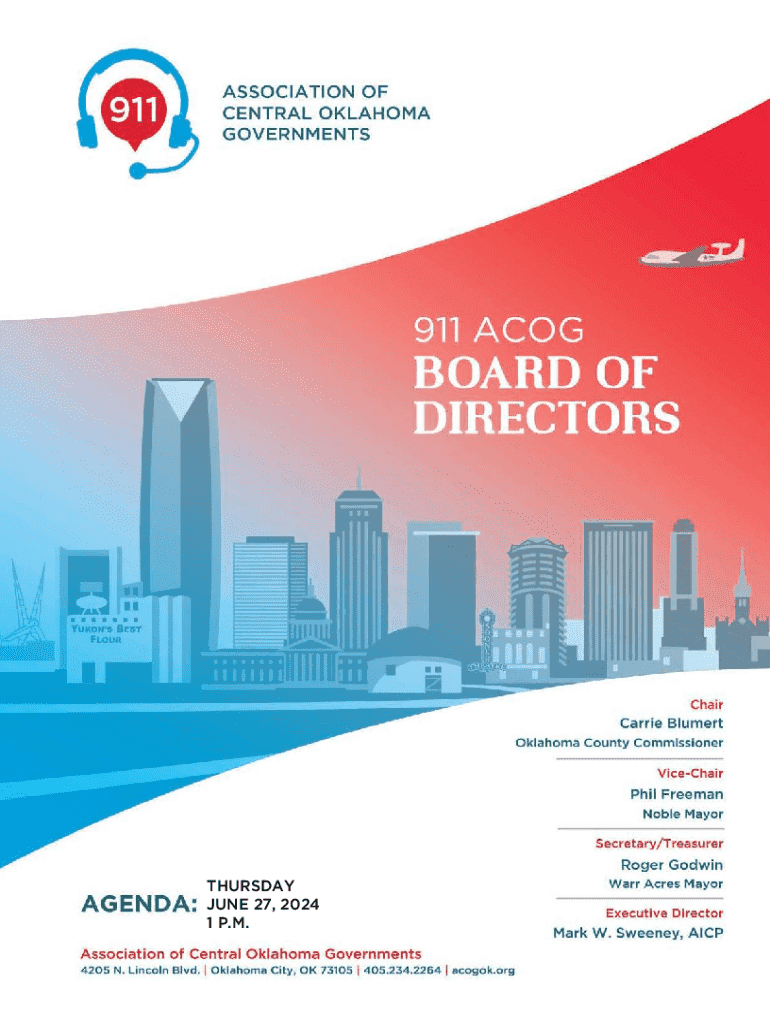 911

ASSOCIATION OF
CENTRAL OKLAHOMA
GOVERNMENTS

911 ACOG
BOARD OF
DIRECTORS

YUKON'S BEST
FLOUR

Chair
Carrie Blumert
Oklahoma County Commissioner

Vice-Chair
Phil Freeman
Noble Mayor

Secretary/Treasurer
Roger Godwin
Warr Acres Mayor

Executive Director
Mark W. Sweeney, AICP

AGENDA: THURSDAY
JUNE 27, 2024
1 P.M.

Association of Central Oklahoma Governments
4205 N. Lincoln Blvd. | Oklahoma City, OK 73105 | 405.234.2264 | acogok.org